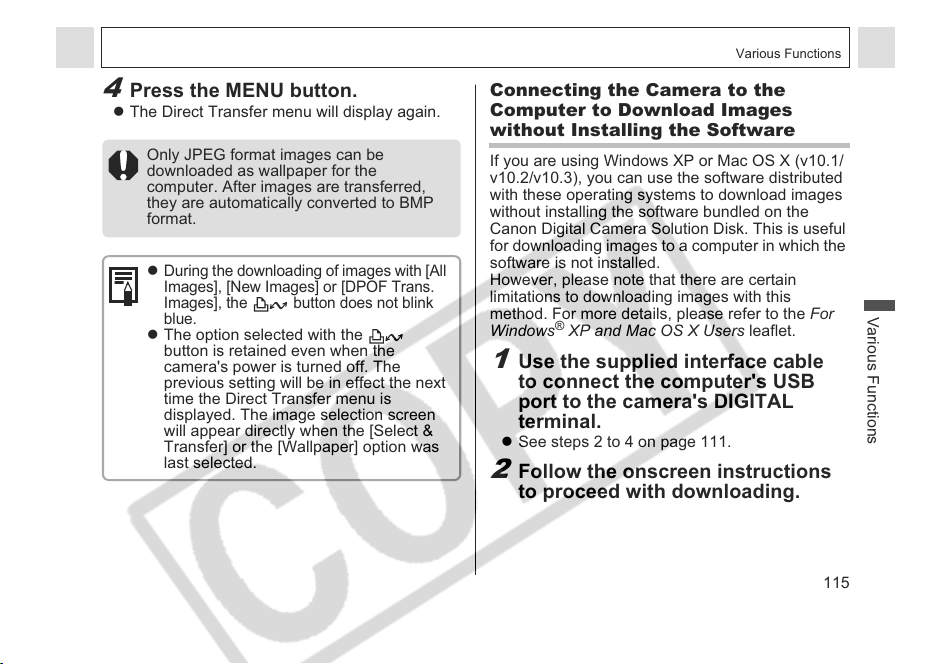 Various Functions

4 Press the MENU button.

● The Direct Transfer menu will display again.

Only JPEG format images can be downloaded as wallpaper for the computer. After images are transferred, they are automatically converted to BMP format.

● During the downloading of images with [All Images], [New Images] or [DPOF Trans. Images], the button does not blink blue.

● The option selected with the button is retained even when the camera's power is turned off. The previous setting will be in effect the next time the Direct Transfer menu is displayed. The image selection screen will appear directly when the [Select & Transfer] or the [Wallpaper] option was last selected.

Connecting the Camera to the Computer to Download Images without Installing the Software

If you are using Windows XP or Mac OS X (v10.1/v10.2/v10.3), you can use the software distributed with these operating systems to download images without installing the software bundled on the Canon Digital Camera Solution Disk. This is useful for downloading images to a computer in which the software is not installed.
However, please note that there are certain limitations to downloading images with this method. For more details, please refer to the For Windows® XP and Mac OS X Users leaflet.

1 Use the supplied interface cable to connect the computer's USB port to the camera's DIGITAL terminal.

● See steps 2 to 4 on page 111.

2 Follow the onscreen instructions to proceed with downloading.

Various Functions

115

COPY